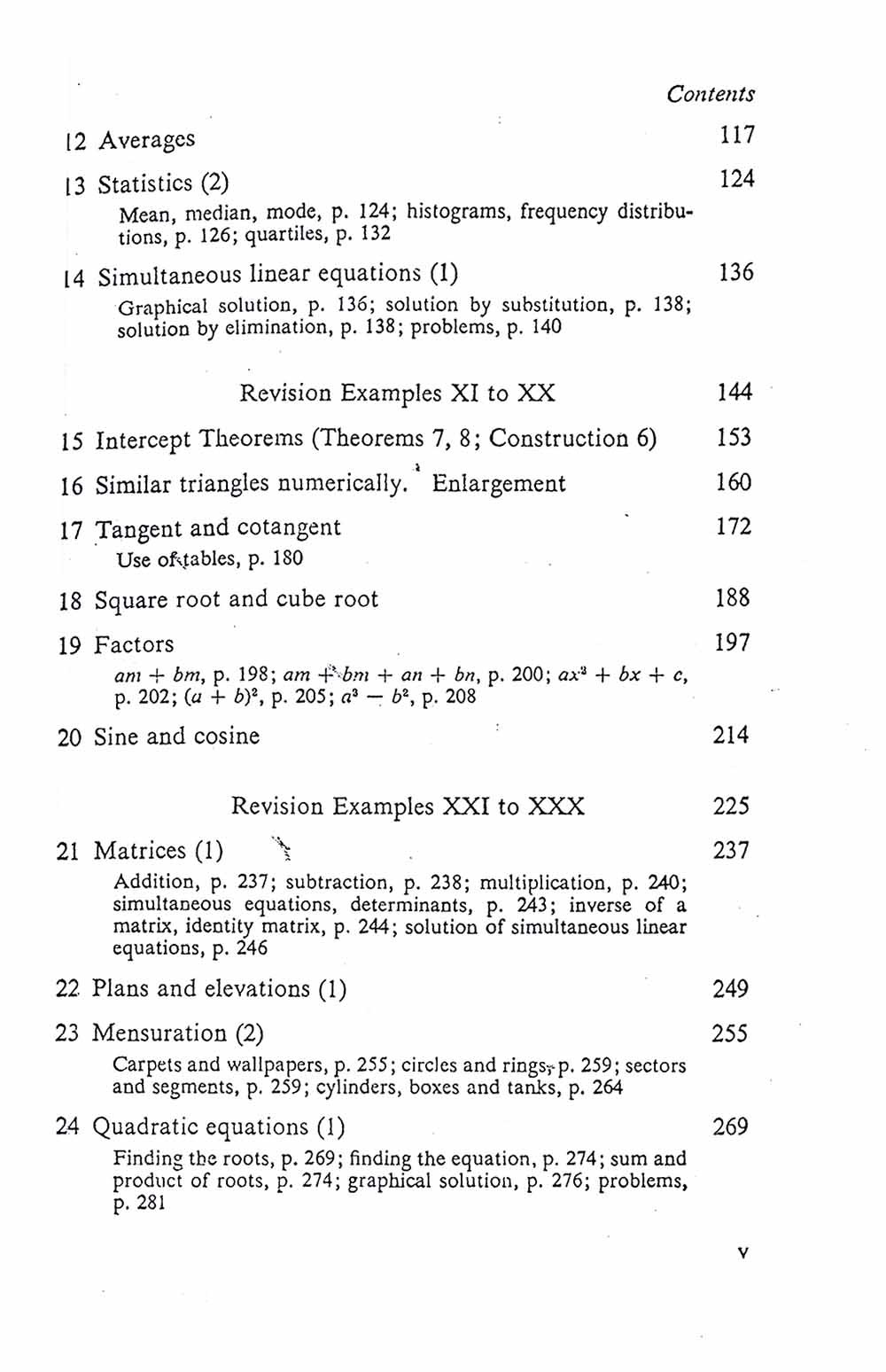 Contents

12 Averages 117

13 Statistics (2) 124
Mean, median, mode, p. 124; histograms, frequency distributions, p. 126; quartiles, p. 132

14 Simultaneous linear equations (1) 136
Graphical solution, p. 136; solution by substitution, p. 138; solution by elimination, p. 138; problems, p. 140

Revision Examples XI to XX 144

15 Intercept Theorems (Theorems 7, 8; Construction 6) 153

16 Similar triangles numerically. Enlargement 160

17 Tangent and cotangent 172
Use of tables, p. 180

18 Square root and cube root 188

19 Factors 197
$am + bm$, p. 198; $am + bm + an + bn$, p. 200; $ax^2 + bx + c$, p. 202; $(a + b)^2$, p. 205; $a^2 - b^2$, p. 208

20 Sine and cosine 214

Revision Examples XXI to XXX 225

21 Matrices (1) 237
Addition, p. 237; subtraction, p. 238; multiplication, p. 240; simultaneous equations, determinants, p. 243; inverse of a matrix, identity matrix, p. 244; solution of simultaneous linear equations, p. 246

22 Plans and elevations (1) 249

23 Mensuration (2) 255
Carpets and wallpapers, p. 255; circles and rings, p. 259; sectors and segments, p. 259; cylinders, boxes and tanks, p. 264

24 Quadratic equations (1) 269
Finding the roots, p. 269; finding the equation, p. 274; sum and product of roots, p. 274; graphical solution, p. 276; problems, p. 281

v